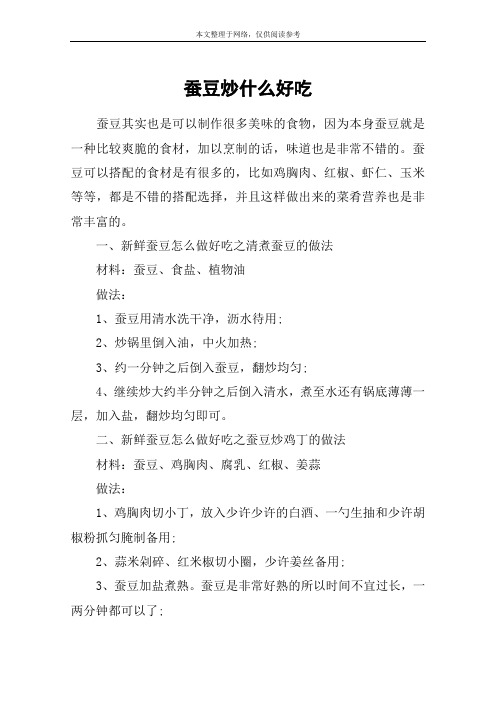 本文整理于网络，仅供阅读参考

蚕豆炒什么好吃

蚕豆其实也是可以制作很多美味的食物，因为本身蚕豆就是一种比较爽脆的食材，加以烹制的话，味道也是非常不错的。蚕豆可以搭配的食材是有很多的，比如鸡胸肉、红椒、虾仁、玉米等等，都是不错的搭配选择，并且这样做出来的菜肴营养也是非常丰富的。

一、新鲜蚕豆怎么做好吃之清煮蚕豆的做法

材料：蚕豆、食盐、植物油

做法：

1、蚕豆用清水洗干净，沥水待用；

2、炒锅里倒入油，中火加热；

3、约一分钟之后倒入蚕豆，翻炒均匀；

4、继续炒大约半分钟之后倒入清水，煮至水还有锅底薄薄一层，加入盐，翻炒均匀即可。

二、新鲜蚕豆怎么做好吃之蚕豆炒鸡丁的做法

材料：蚕豆、鸡胸肉、腐乳、红椒、姜蒜

做法：

1、鸡胸肉切小丁，放入少许少许的白酒、一勺生抽和少许胡椒粉抓匀腌制备用；

2、蒜米剁碎、红米椒切小圈，少许姜丝备用；

3、蚕豆加盐煮熟。蚕豆是非常好熟的所以时间不宜过长，一两分钟都可以了；